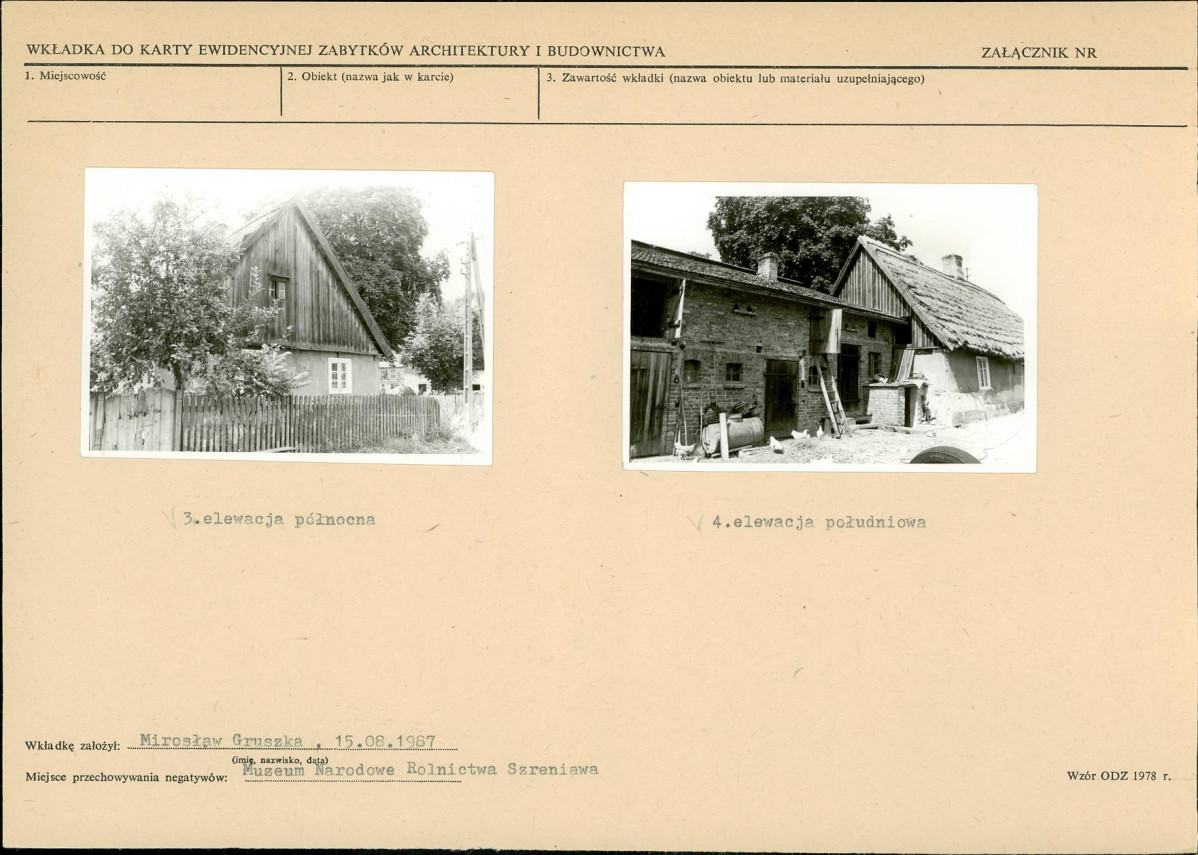 WKŁADKA DO KARTY EWIDENCYJNEJ ZABYTKÓW ARCHITEKTURY I BUDOWNICTWA

ZAŁĄCZNIK NR

1. Miejscowość

2. Obiekt (nazwa jak w karcie)

3. Zawartość wkładki (nazwa obiektu lub materiału uzupełniającego)

3.elewacja północna

4.elewacja południowa

Wkładkę założył: Mirosław Gruszka , 15.08.1987
(imię, nazwisko, data)

Miejsce przechowywania negatywów: Muzeum Narodowe Rolnictwa Szreniawa

Wzór ODZ 1978 r.